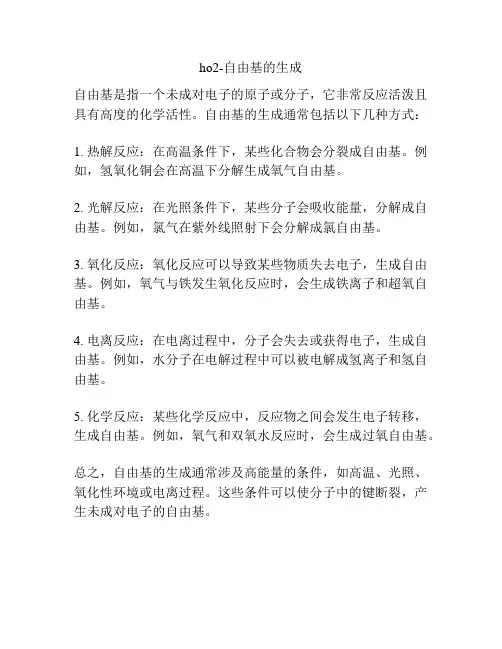 ho2-自由基的生成

自由基是指一个未成对电子的原子或分子，它非常反应活泼且具有高度的化学活性。自由基的生成通常包括以下几种方式：

1. 热解反应：在高温条件下，某些化合物会分裂成自由基。例如，氢氧化铜会在高温下分解生成氧气自由基。

2. 光解反应：在光照条件下，某些分子会吸收能量，分解成自由基。例如，氯气在紫外线照射下会分解成氯自由基。

3. 氧化反应：氧化反应可以导致某些物质失去电子，生成自由基。例如，氧气与铁发生氧化反应时，会生成铁离子和超氧自由基。

4. 电离反应：在电离过程中，分子会失去或获得电子，生成自由基。例如，水分子在电解过程中可以被电解成氢离子和氢自由基。

5. 化学反应：某些化学反应中，反应物之间会发生电子转移，生成自由基。例如，氧气和双氧水反应时，会生成过氧自由基。

总之，自由基的生成通常涉及高能量的条件，如高温、光照、氧化性环境或电离过程。这些条件可以使分子中的键断裂，产生未成对电子的自由基。